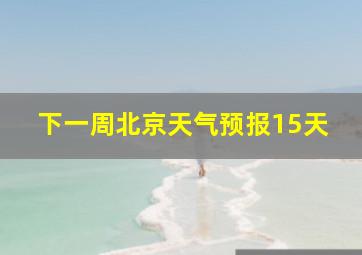 下一周北京天气预报15天